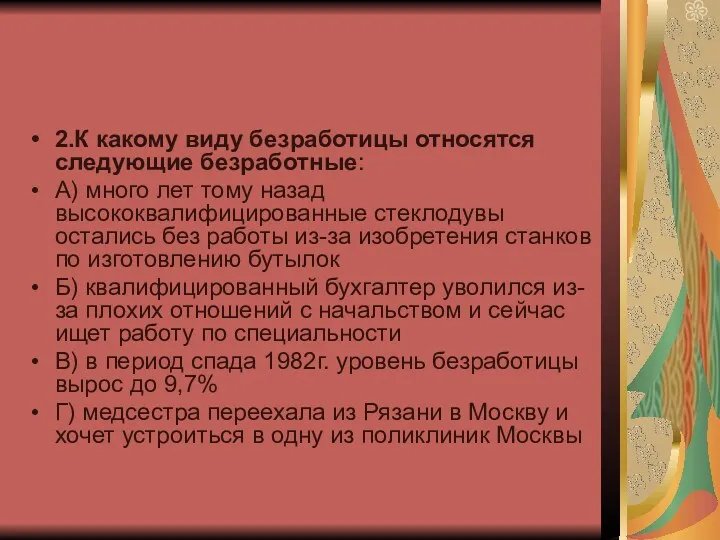 • 2.К какому виду безработицы относятся следующие безработные:
• А) много лет тому назад высококвалифицированные стеклодувы остались без работы из-за изобретения станков по изготовлению бутылок
• Б) квалифицированный бухгалтер уволился из-за плохих отношений с начальством и сейчас ищет работу по специальности
• В) в период спада 1982г. уровень безработицы вырос до 9,7%
• Г) медсестра переехала из Рязани в Москву и хочет устроиться в одну из поликлиник Москвы